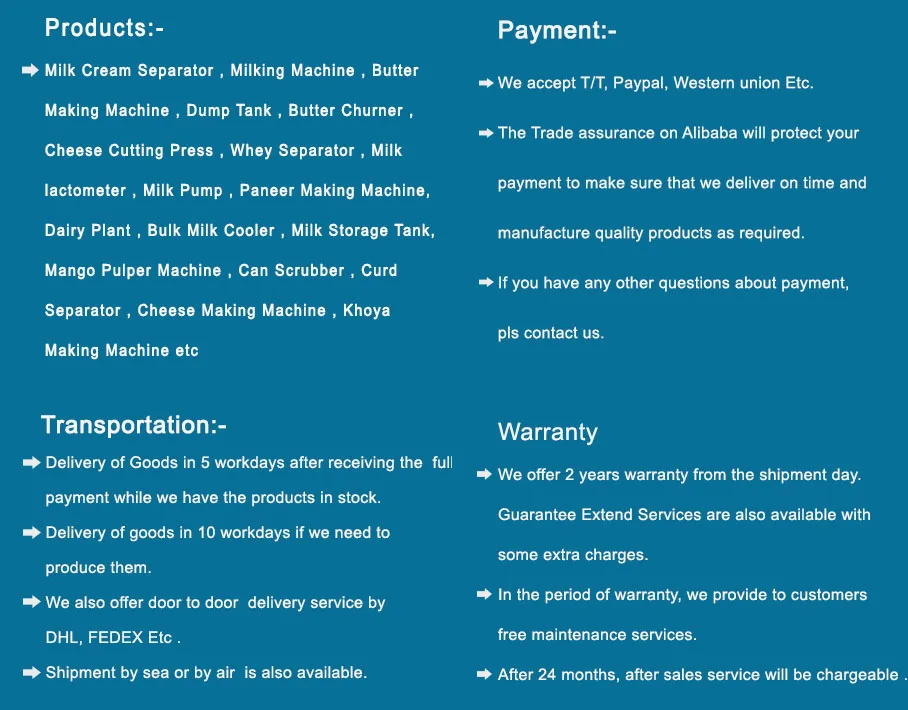 Products:-

➡ Milk Cream Separator , Milking Machine , Butter Making Machine , Dump Tank , Butter Churner , Cheese Cutting Press , Whey Separator , Milk lactometer , Milk Pump , Paneer Making Machine, Dairy Plant , Bulk Milk Cooler , Milk Storage Tank, Mango Pulper Machine , Can Scrubber , Curd Separator , Cheese Making Machine , Khoya Making Machine etc

Transportation:-

➡ Delivery of Goods in 5 workdays after receiving the full payment while we have the products in stock.

➡ Delivery of goods in 10 workdays if we need to produce them.

➡ We also offer door to door delivery service by DHL, FEDEX Etc .

➡ Shipment by sea or by air is also available.

Payment:-

➡ We accept T/T, Paypal, Western union Etc.

➡ The Trade assurance on Alibaba will protect your payment to make sure that we deliver on time and manufacture quality products as required.

➡ If you have any other questions about payment, pls contact us.

Warranty

➡ We offer 2 years warranty from the shipment day. Guarantee Extend Services are also available with some extra charges.

➡ In the period of warranty, we provide to customers free maintenance services.

➡ After 24 months, after sales service will be chargeable .